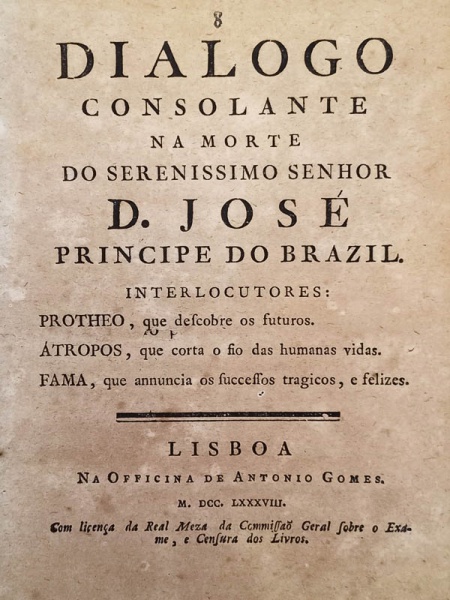 8

DIALOGO
CONSOLANTE
NA MORTE
DO SERENISSIMO SENHOR
D. JOSÉ
PRINCIPE DO BRAZIL.

INTERLOCUTORES:
PROTHEO, que descobre os futuros.
ÁTROPOS, que corta o fio das humanas vidas.
FAMA, que annuncia os successos tragicos, e felizes.

LISBOA
NA OFFICINA DE ANTONIO GOMES.
M. DCC. LXXXVIII.
Com licença da Real Meza da Commissaõ Geral sobre o Exame, e Censura dos Livros.